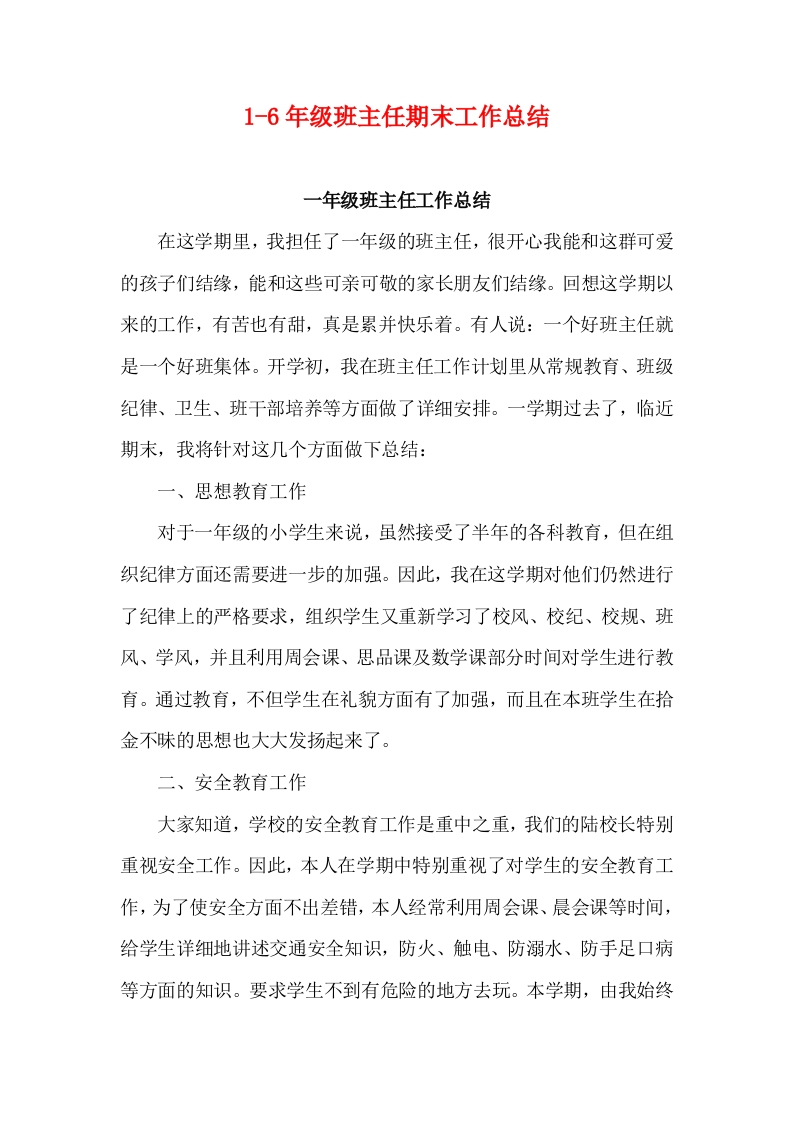 1-6 年级班主任期末工作总结

一年级班主任工作总结

在这学期里，我担任了一年级的班主任，很开心我能和这群可爱的孩子们结缘，能和这些可亲可敬的家长朋友们结缘。回想这学期以来的工作，有苦也有甜，真是累并快乐着。有人说：一个好班主任就是一个好班集体。开学初，我在班主任工作计划里从常规教育、班级纪律、卫生、班干部培养等方面做了详细安排。一学期过去了，临近期末，我将针对这几个方面做下总结：

一、思想教育工作

对于一年级的小学生来说，虽然接受了半年的各科教育，但在组织纪律方面还需要进一步的加强。因此，我在这学期对他们仍然进行了纪律上的严格要求，组织学生又重新学习了校风、校纪、校规、班风、学风，并且利用周会课、思品课及数学课部分时间对学生进行教育。通过教育，不但学生在礼貌方面有了加强，而且在本班学生在拾金不昧的思想也大大发扬起来了。

二、安全教育工作

大家知道，学校的安全教育工作是重中之重，我们的陆校长特别重视安全工作。因此，本人在学期中特别重视了对学生的安全教育工作，为了使安全方面不出差错，本人经常利用周会课、晨会课等时间，给学生详细地讲述交通安全知识，防火、触电、防溺水、防手足口病等方面的知识。要求学生不到有危险的地方去玩。本学期，由我始终